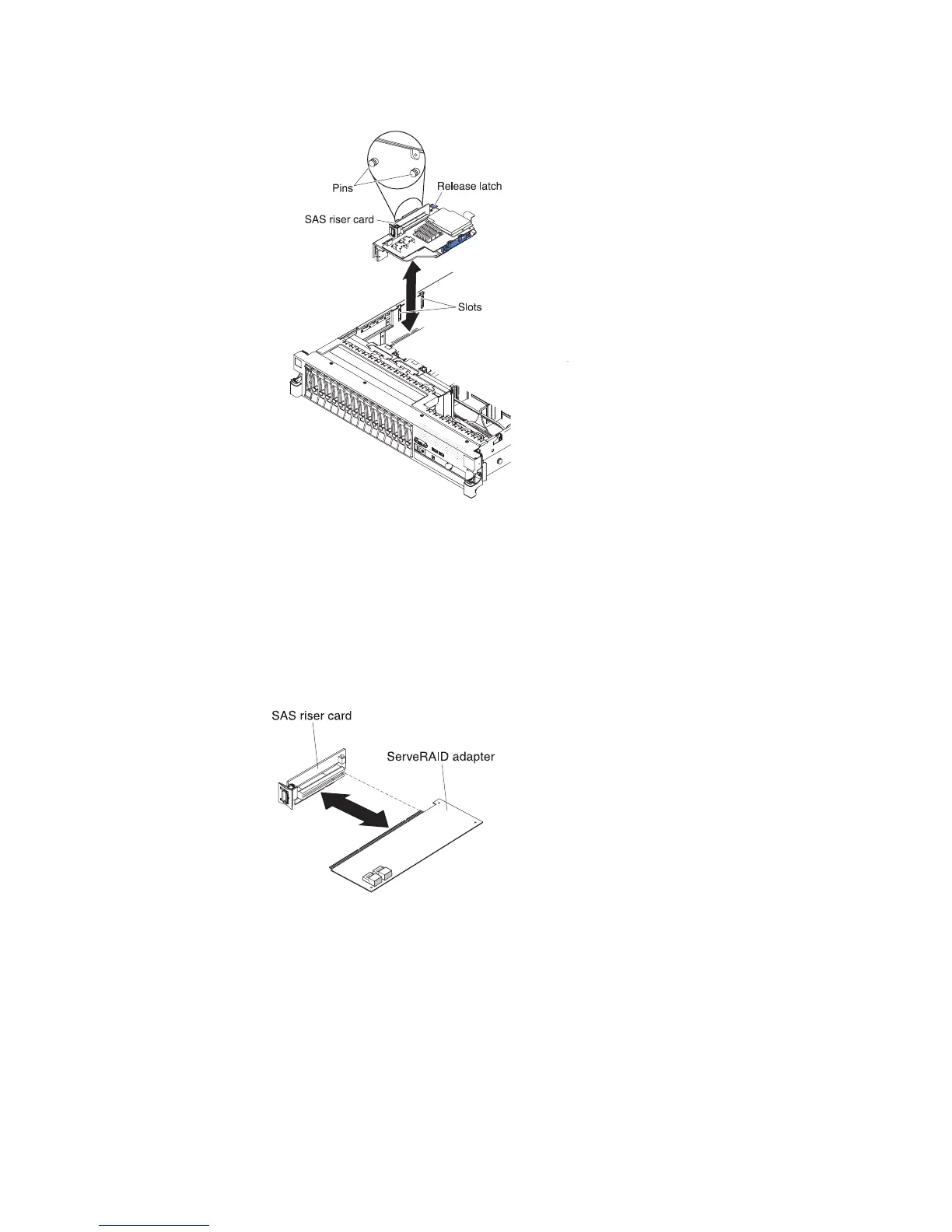 Pins

Release latch

SAS riser card

Slots

SAS riser card

ServeRAID adapter